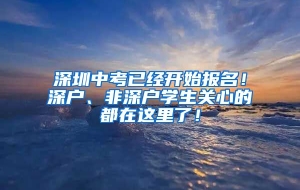 深圳中考已经开始报名！深户、非深户学生关心的都在这里了！